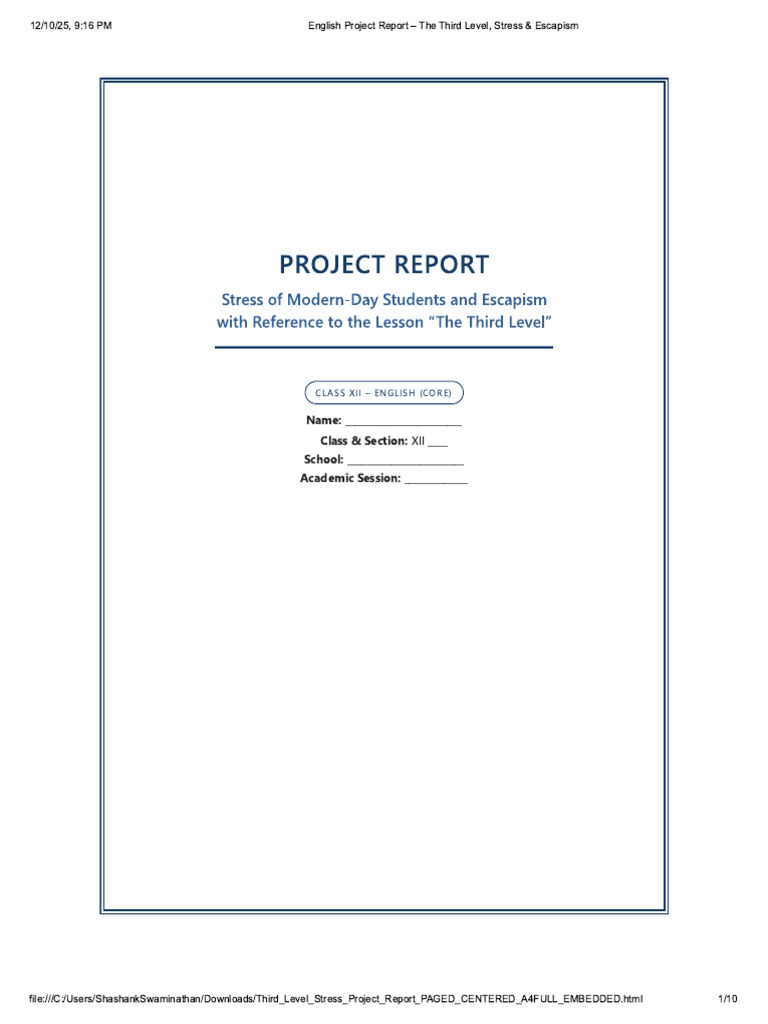 12/10/25, 9:16 PM English Project Report – The Third Level, Stress & Escapism

PROJECT REPORT

Stress of Modern-Day Students and Escapism with Reference to the Lesson "The Third Level"

CLASS XII – ENGLISH (CORE)

Name: ____

Class & Section: XII ____

School: ____

Academic Session: ____

file:///C:/Users/ShashankSwaminathan/Downloads/Third_Level_Stress_Project_Report_PAGED_CENTERED_A4FULL_EMBEDDED.html 1/10